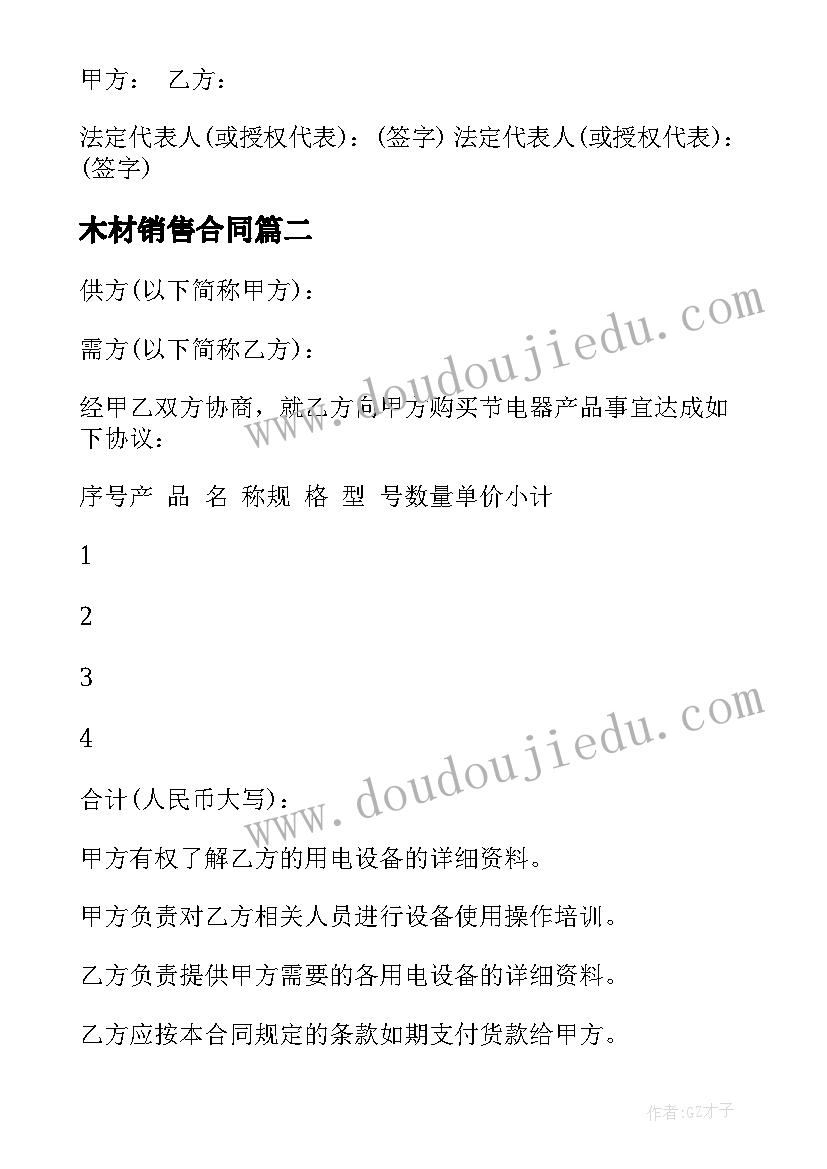 甲方：　乙方：

法定代表人(或授权代表)：(签字) 法定代表人(或授权代表)：(签字)

木材销售合同篇二

供方(以下简称甲方)：

需方(以下简称乙方)：

经甲乙双方协商，就乙方向甲方购买节电器产品事宜达成如下协议：

序号产　品　名　称规　格　型　号数量单价小计

1

2

3

4

合计(人民币大写)：

甲方有权了解乙方的用电设备的详细资料。

甲方负责对乙方相关人员进行设备使用操作培训。

乙方负责提供甲方需要的各用电设备的详细资料。

乙方应按本合同规定的条款如期支付货款给甲方。

www.doudoujiedu.com

www.doudoujiedu.com

作者:GZ才子